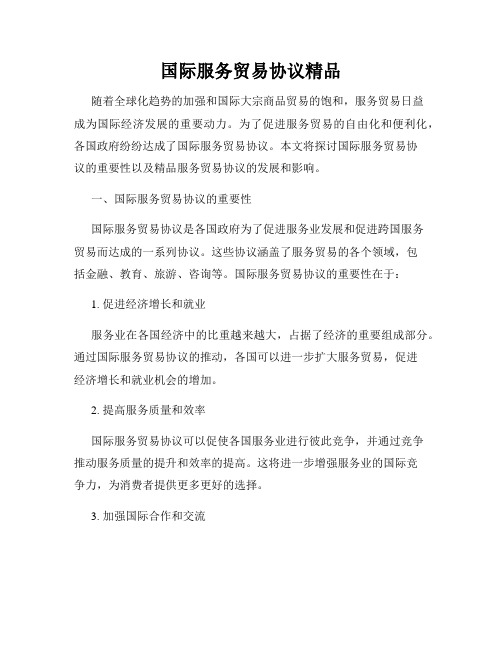 国际服务贸易协议精品

随着全球化趋势的加强和国际大宗商品贸易的饱和，服务贸易日益成为国际经济发展的重要动力。为了促进服务贸易的自由化和便利化，各国政府纷纷达成了国际服务贸易协议。本文将探讨国际服务贸易协议的重要性以及精品服务贸易协议的发展和影响。

一、国际服务贸易协议的重要性

国际服务贸易协议是各国政府为了促进服务业发展和促进跨国服务贸易而达成的一系列协议。这些协议涵盖了服务贸易的各个领域，包括金融、教育、旅游、咨询等。国际服务贸易协议的重要性在于：

1. 促进经济增长和就业

服务业在各国经济中的比重越来越大，占据了经济的重要组成部分。通过国际服务贸易协议的推动，各国可以进一步扩大服务贸易，促进经济增长和就业机会的增加。

2. 提高服务质量和效率

国际服务贸易协议可以促使各国服务业进行彼此竞争，并通过竞争推动服务质量的提升和效率的提高。这将进一步增强服务业的国际竞争力，为消费者提供更多更好的选择。

3. 加强国际合作和交流